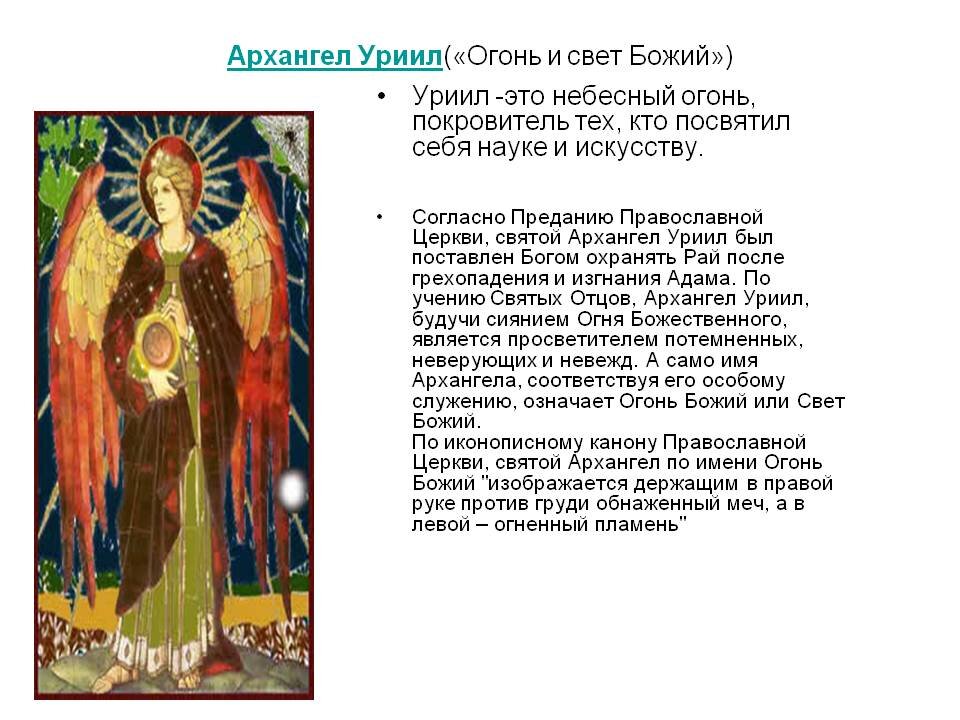 Архангел Уриил(«Огонь и свет Божий»)

• Уриил -это небесный огонь, покровитель тех, кто посвятил себя науке и искусству.

• Согласно Преданию Православной Церкви, святой Архангел Уриил был поставлен Богом охранять Рай после грехопадения и изгнания Адама. По учению Святых Отцов, Архангел Уриил, будучи сиянием Огня Божественного, является просветителем потемненных, неверующих и невежд. А само имя Архангела, соответствуя его особому служению, означает Огонь Божий или Свет Божий.
По иконописному канону Православной Церкви, святой Архангел по имени Огонь Божий "изображается держащим в правой руке против груди обнаженный меч, а в левой – огненный пламень"